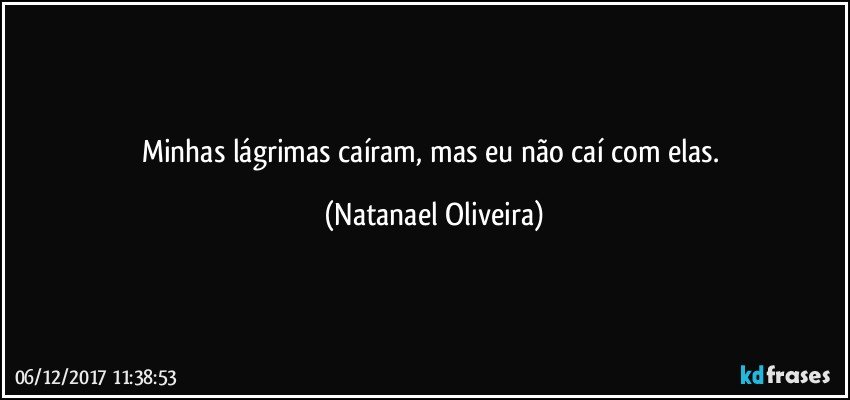 Minhas lágrimas caíram, mas eu não caí com elas.

(Natanael Oliveira)

06/12/2017 11:38:53

kdfrases